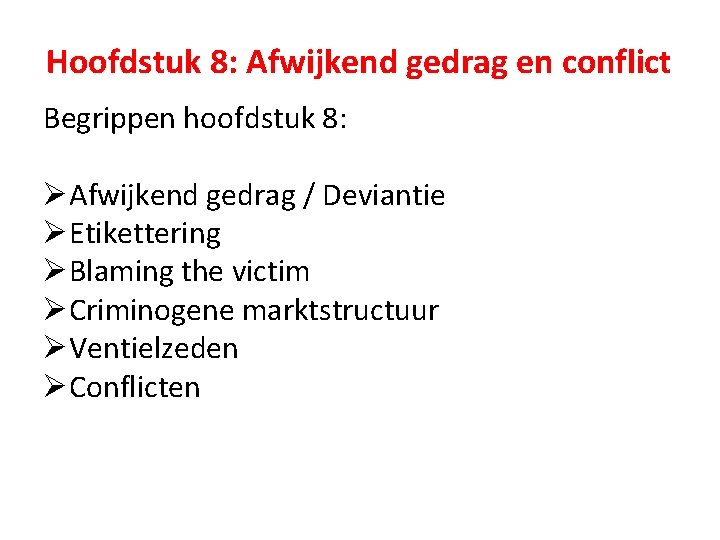 Hoofdstuk 8: Afwijkend gedrag en conflict

Begrippen hoofdstuk 8:

➢ Afwijkend gedrag / Deviantie
➢ Etikettering
➢ Blaming the victim
➢ Criminogene marktstructuur
➢ Ventielzeden
➢ Conflicten